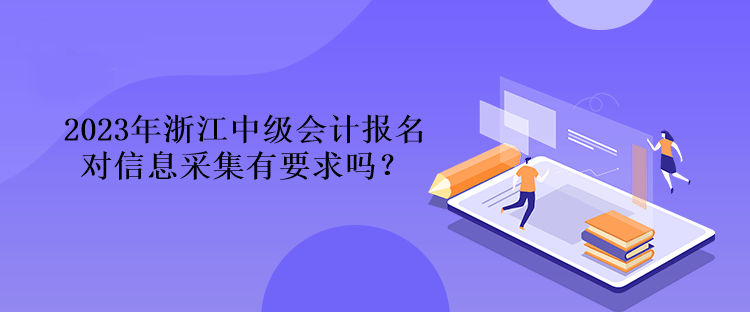 2023年浙江中级会计报名
对信息采集有要求吗？